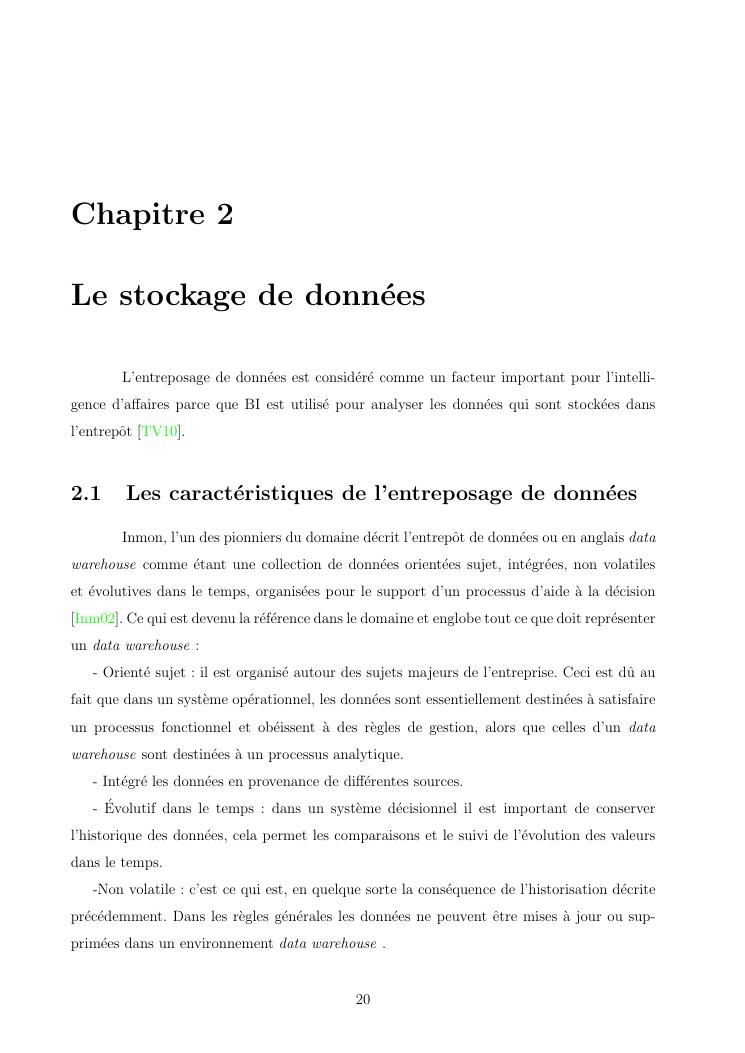 Chapitre 2

Le stockage de données

L'entreposage de données est considéré comme un facteur important pour l'intelligence d'affaires parce que BI est utilisé pour analyser les données qui sont stockées dans l'entrepôt [TV10].

2.1 Les caractéristiques de l'entreposage de données

Inmon, l'un des pionniers du domaine décrit l'entrepôt de données ou en anglais data warehouse comme étant une collection de données orientées sujet, intégrées, non volatiles et évolutives dans le temps, organisées pour le support d'un processus d'aide à la décision [Inm02]. Ce qui est devenu la référence dans le domaine et englobe tout ce que doit représenter un data warehouse :

- Orienté sujet : il est organisé autour des sujets majeurs de l'entreprise. Ceci est dû au fait que dans un système opérationnel, les données sont essentiellement destinées à satisfaire un processus fonctionnel et obéissent à des règles de gestion, alors que celles d'un data warehouse sont destinées à un processus analytique.

- Intégré les données en provenance de différentes sources.

- Évolutif dans le temps : dans un système décisionnel il est important de conserver l'historique des données, cela permet les comparaisons et le suivi de l'évolution des valeurs dans le temps.

-Non volatile : c'est ce qui est, en quelque sorte la conséquence de l'historisation décrite précédemment. Dans les règles générales les données ne peuvent être mises à jour ou supprimées dans un environnement data warehouse .

20